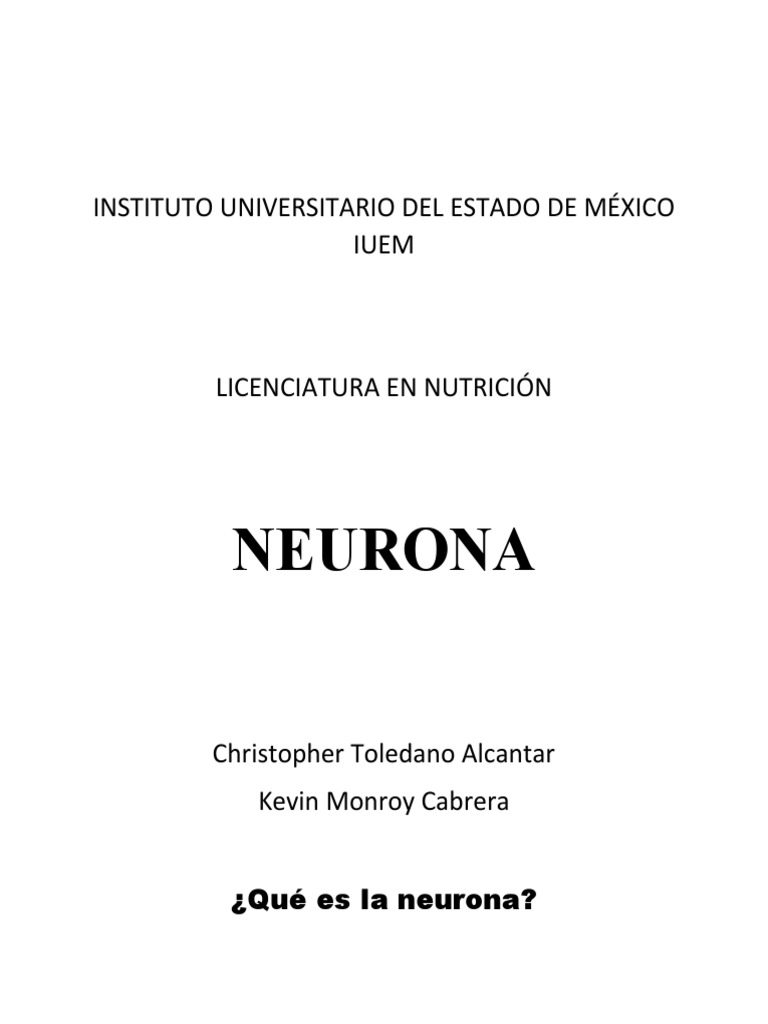 INSTITUTO UNIVERSITARIO DEL ESTADO DE MÉXICO
IUEM

LICENCIATURA EN NUTRICIÓN

NEURONA

Christopher Toledano Alcantar
Kevin Monroy Cabrera

¿Qué es la neurona?